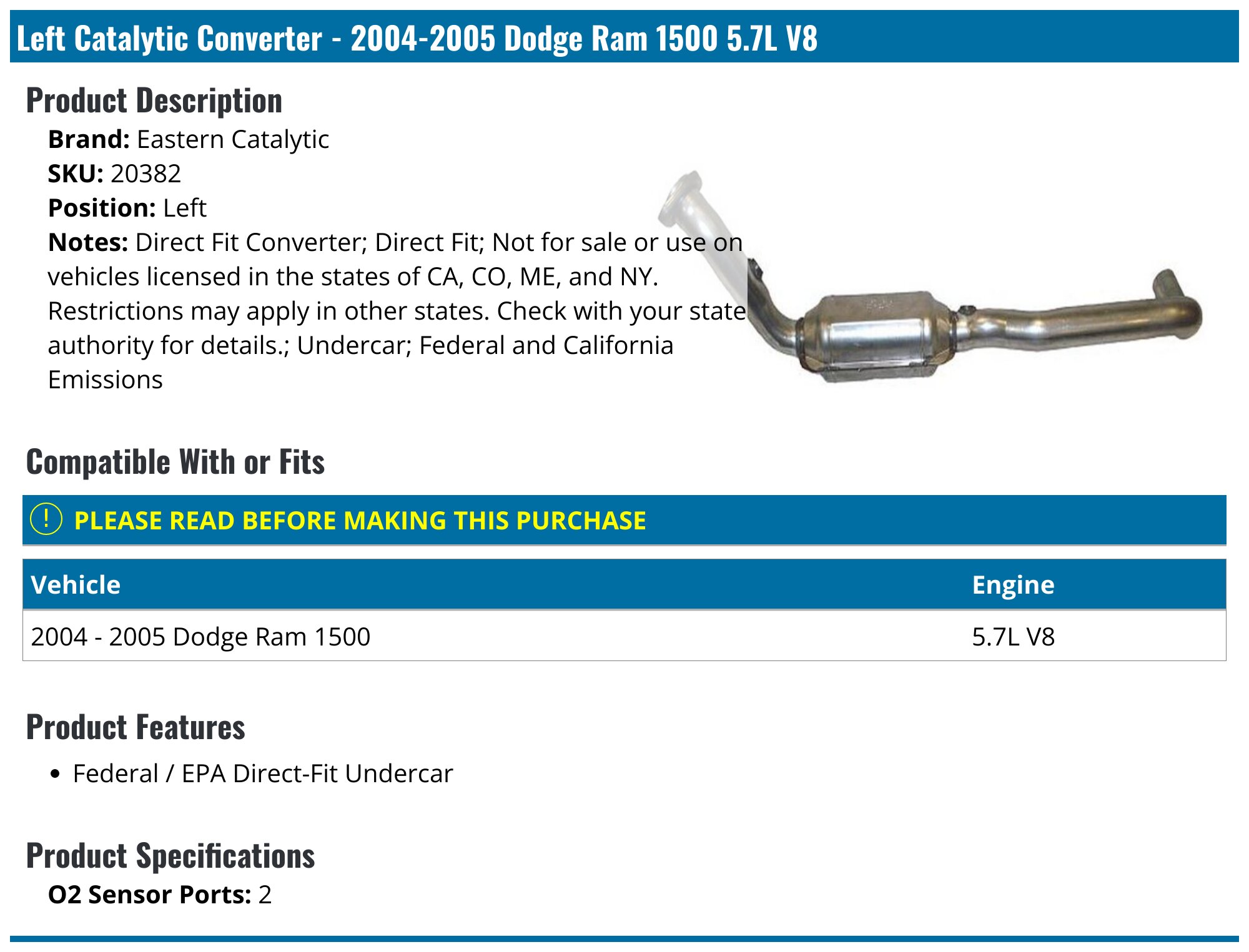 Left Catalytic Converter - 2004-2005 Dodge Ram 1500 5.7L V8

Product Description

Brand: Eastern Catalytic
SKU: 20382
Position: Left
Notes: Direct Fit Converter; Direct Fit; Not for sale or use on vehicles licensed in the states of CA, CO, ME, and NY. Restrictions may apply in other states. Check with your state authority for details.; Undercar; Federal and California Emissions

Compatible With or Fits

! PLEASE READ BEFORE MAKING THIS PURCHASE

| Vehicle | Engine |
|---|---|
| 2004 - 2005 Dodge Ram 1500 | 5.7L V8 |

Product Features

• Federal / EPA Direct-Fit Undercar

Product Specifications

O2 Sensor Ports: 2